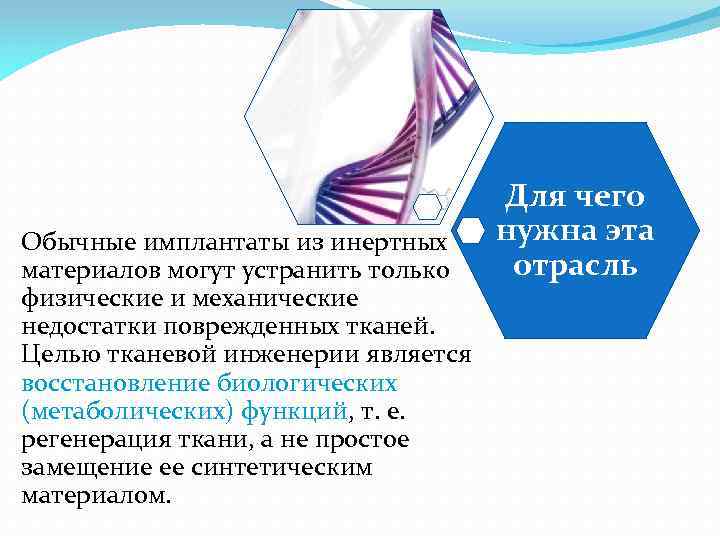 Для чего нужна эта отрасль

Обычные имплантаты из инертных материалов могут устранить только физические и механические недостатки поврежденных тканей. Целью тканевой инженерии является восстановление биологических (метаболических) функций, т. е. регенерация ткани, а не простое замещение ее синтетическим материалом.